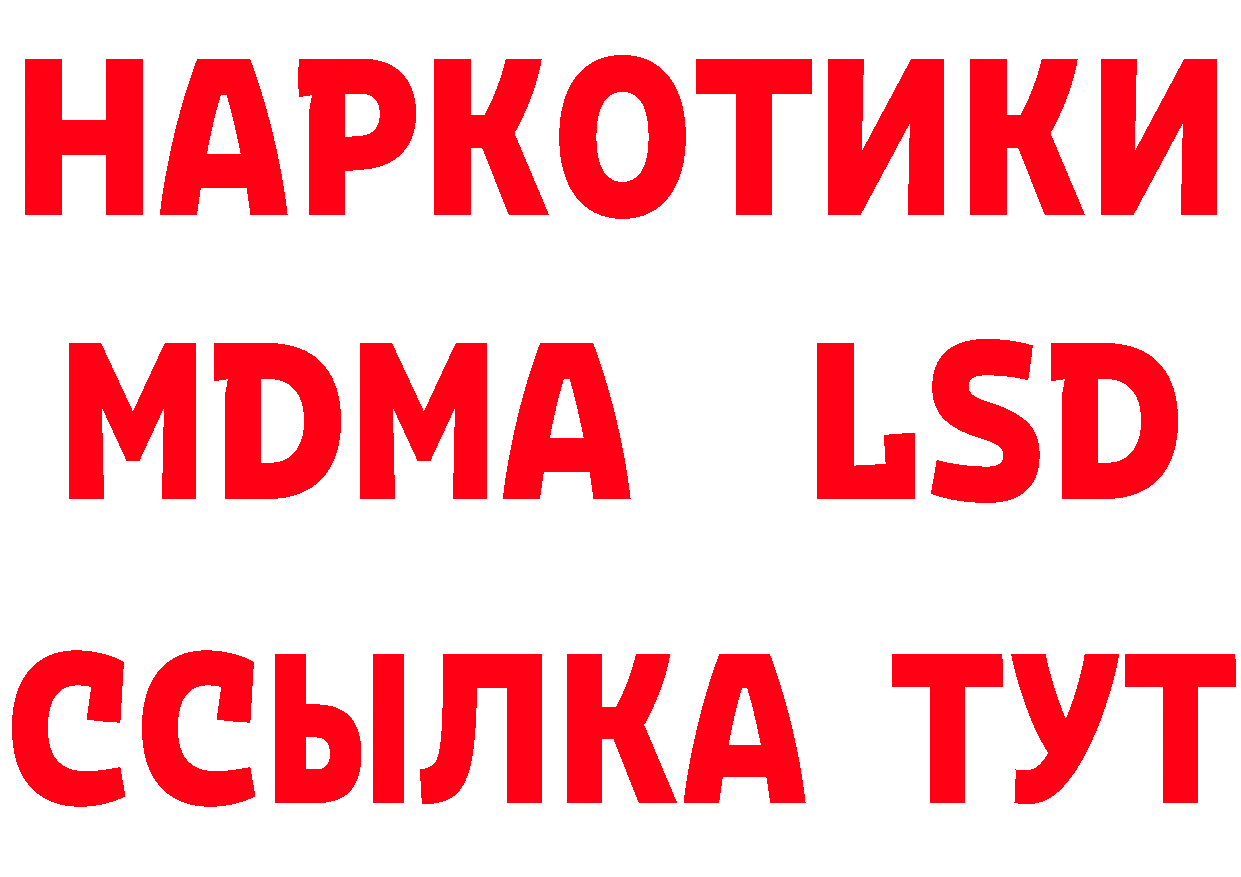 НАРКОТИКИ
MDMA LSD
ССЫЛКА ТУТ